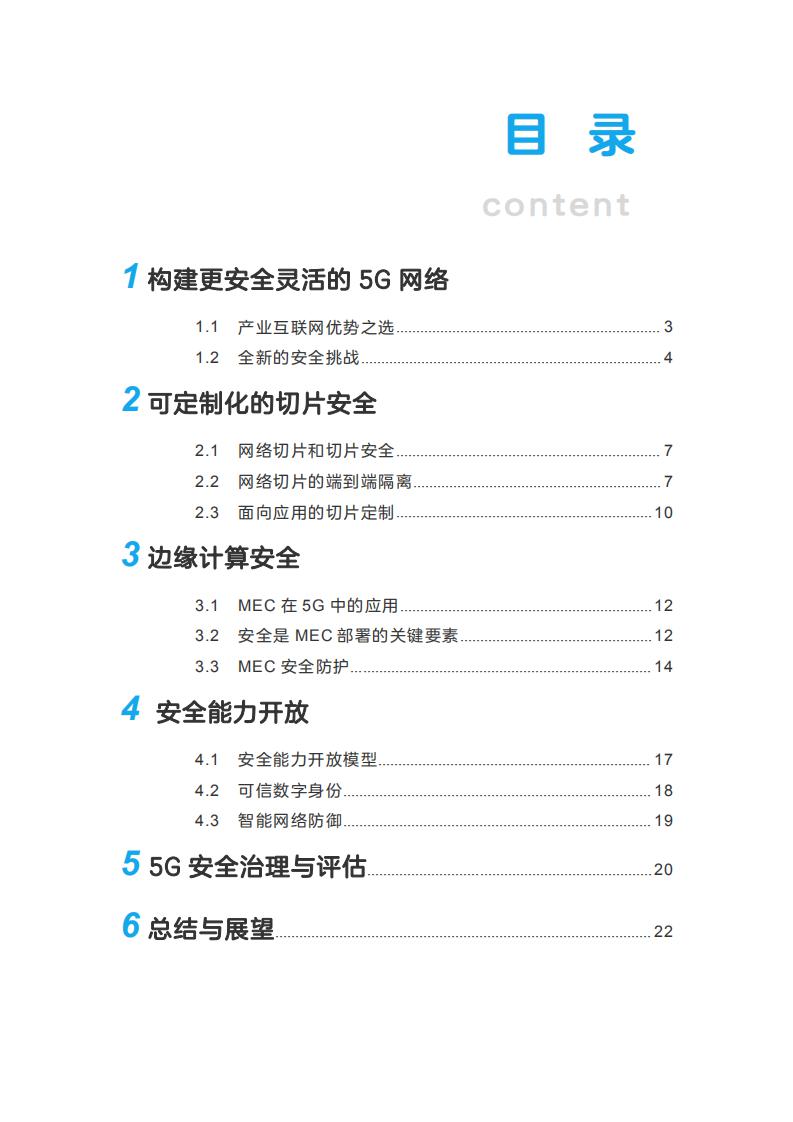 目 录

content

1 构建更安全灵活的 5G 网络

1.1 产业互联网优势之选 3

1.2 全新的安全挑战 4

2 可定制化的切片安全

2.1 网络切片和切片安全 7

2.2 网络切片的端到端隔离 7

2.3 面向应用的切片定制 10

3 边缘计算安全

3.1 MEC 在 5G 中的应用 12

3.2 安全是 MEC 部署的关键要素 12

3.3 MEC 安全防护 14

4 安全能力开放

4.1 安全能力开放模型 17

4.2 可信数字身份 18

4.3 智能网络防御 19

5 5G 安全治理与评估 20

6 总结与展望 22